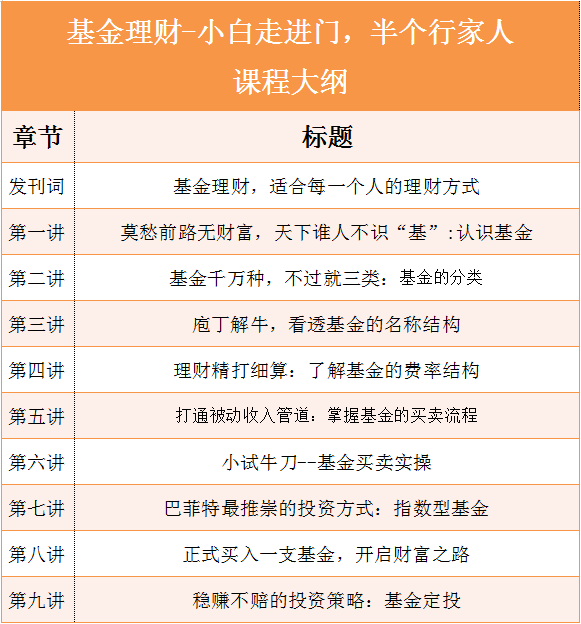 基金理财-小白走进门，半个行家人
课程大纲

| 章节 | 标题 |
|---|---|
| 发刊词 | 基金理财，适合每一个人的理财方式 |
| 第一讲 | 莫愁前路无财富，天下谁人不识“基”:认识基金 |
| 第二讲 | 基金千万种，不过就三类：基金的分类 |
| 第三讲 | 庖丁解牛，看透基金的名称结构 |
| 第四讲 | 理财精打细算：了解基金的费率结构 |
| 第五讲 | 打通被动收入管道：掌握基金的买卖流程 |
| 第六讲 | 小试牛刀--基金买卖实操 |
| 第七讲 | 巴菲特最推崇的投资方式：指数型基金 |
| 第八讲 | 正式买入一支基金，开启财富之路 |
| 第九讲 | 稳赚不赔的投资策略：基金定投 |